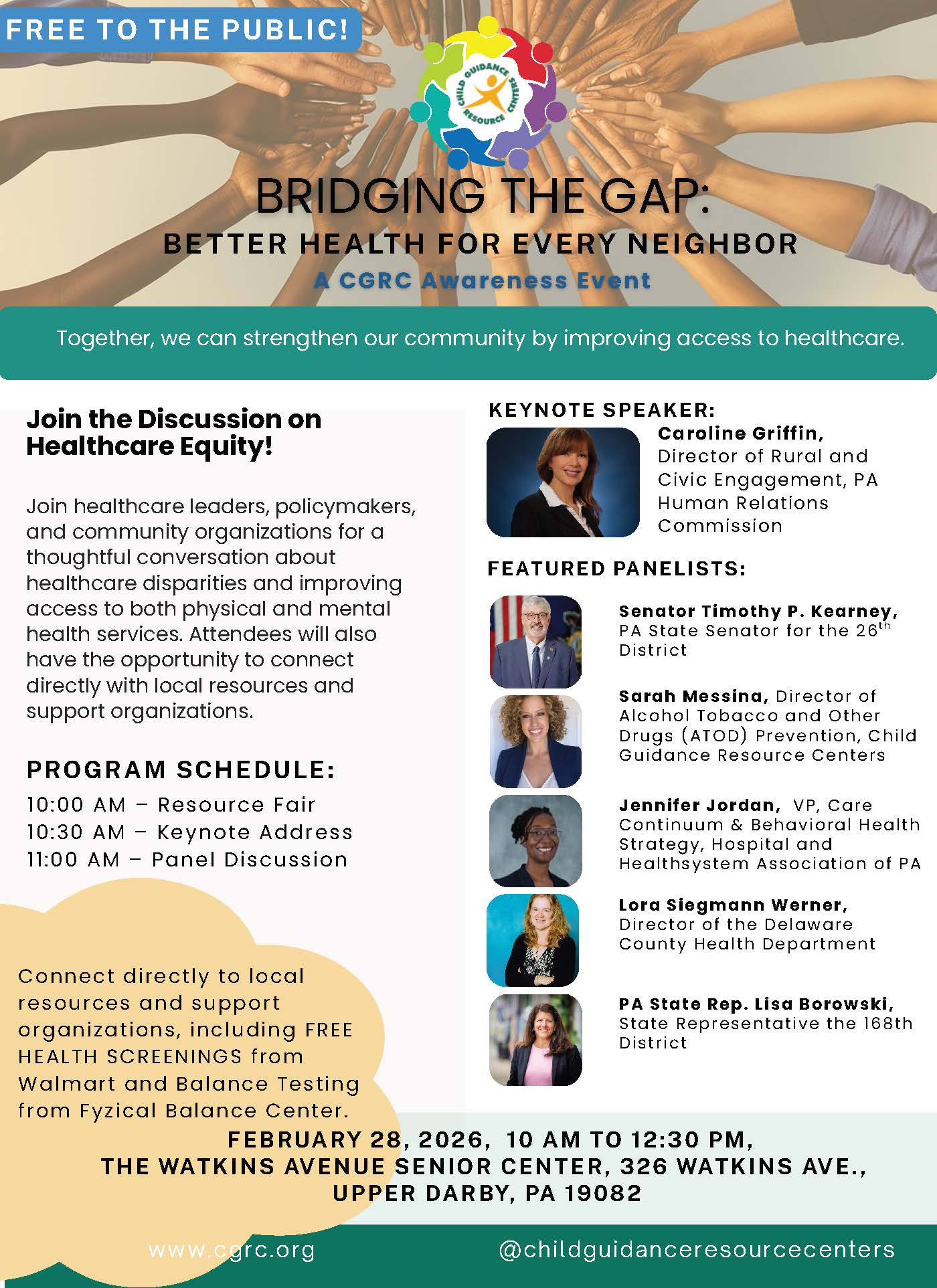 FREE TO THE PUBLIC!

CHILD GUIDANCE RESOURCE CENTERS

BRIDGING THE GAP:
BETTER HEALTH FOR EVERY NEIGHBOR
A CGRC Awareness Event

Together, we can strengthen our community by improving access to healthcare.

Join the Discussion on Healthcare Equity!

Join healthcare leaders, policymakers, and community organizations for a thoughtful conversation about healthcare disparities and improving access to both physical and mental health services. Attendees will also have the opportunity to connect directly with local resources and support organizations.

PROGRAM SCHEDULE:
10:00 AM – Resource Fair
10:30 AM – Keynote Address
11:00 AM – Panel Discussion

Connect directly to local resources and support organizations, including FREE HEALTH SCREENINGS from Walmart and Balance Testing from Fyzical Balance Center.

KEYNOTE SPEAKER:
Caroline Griffin, Director of Rural and Civic Engagement, PA Human Relations Commission

FEATURED PANELISTS:

Senator Timothy P. Kearney, PA State Senator for the 26$^{th}$ District

Sarah Messina, Director of Alcohol Tobacco and Other Drugs (ATOD) Prevention, Child Guidance Resource Centers

Jennifer Jordan, VP, Care Continuum & Behavioral Health Strategy, Hospital and Healthsystem Association of PA

Lora Siegmann Werner, Director of the Delaware County Health Department

PA State Rep. Lisa Borowski, State Representative the 168th District

FEBRUARY 28, 2026, 10 AM TO 12:30 PM,
THE WATKINS AVENUE SENIOR CENTER, 326 WATKINS AVE.,
UPPER DARBY, PA 19082

www.cgrc.org
@childguidanceresourcecenters